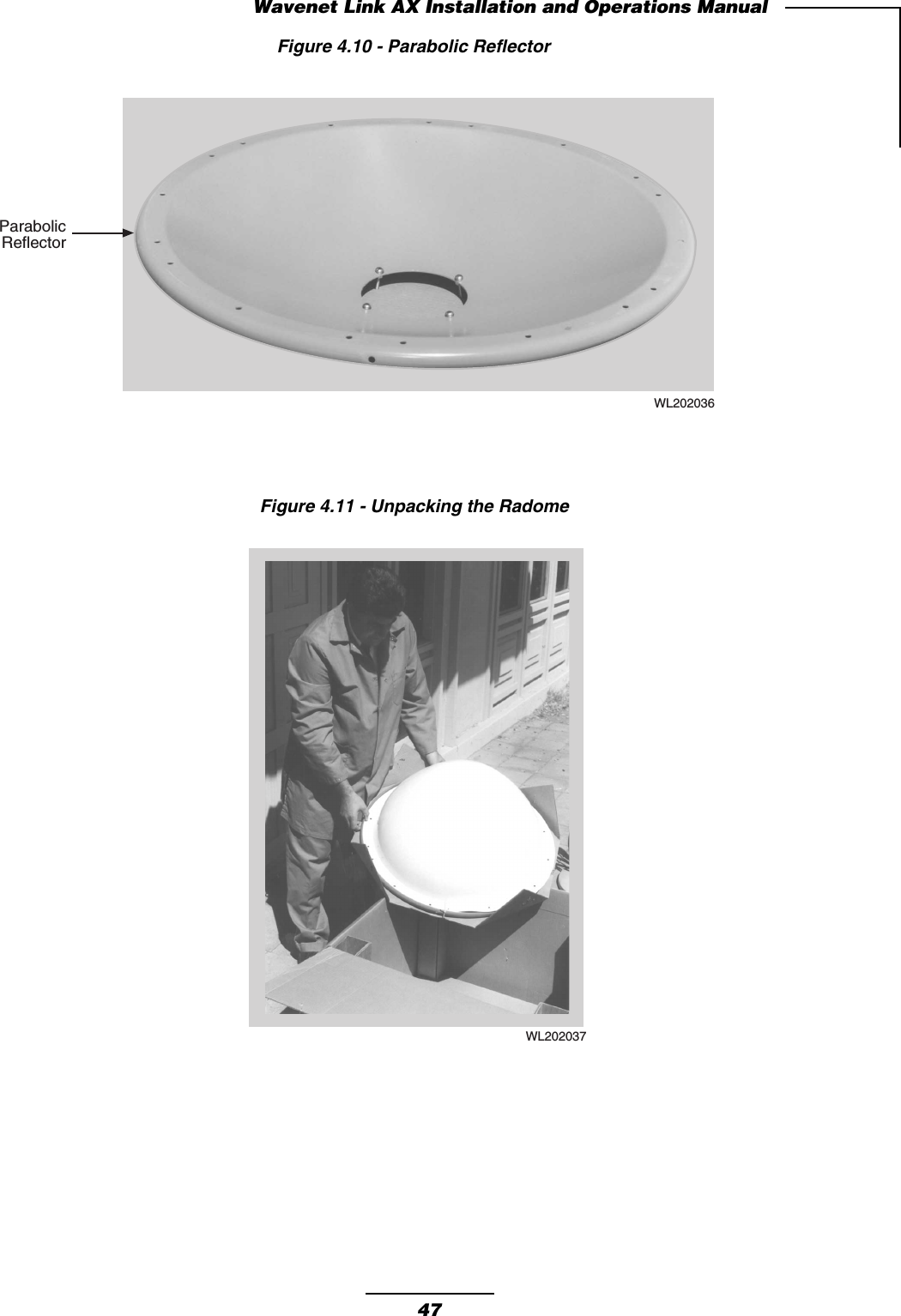 Wavenet Link AX Installation and Operations Manual

Figure 4.10 - Parabolic Reflector

Parabolic
Reflector

WL202036

Figure 4.11 - Unpacking the Radome

WL202037

47